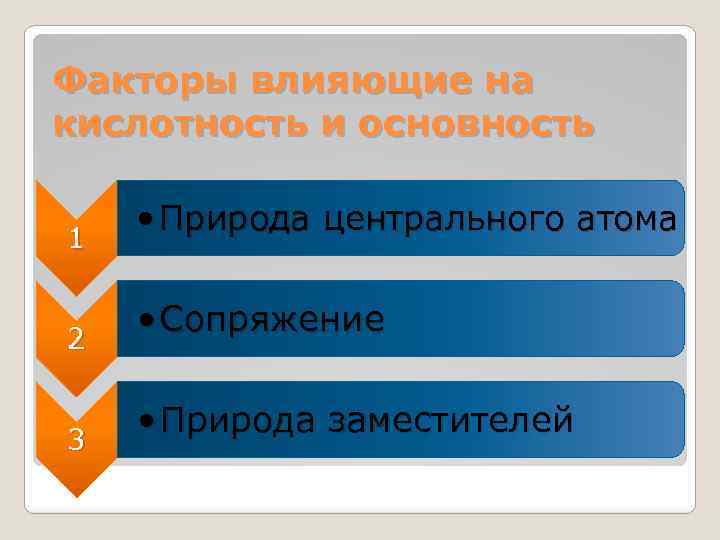 Факторы влияющие на кислотность и основность

1

• Природа центрального атома

2

• Сопряжение

3

• Природа заместителей